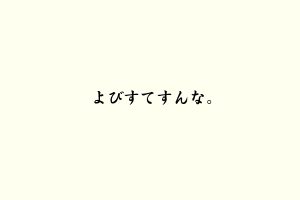 よびすてすんな。